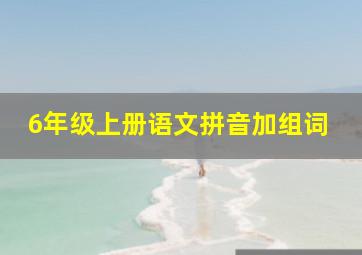 6年级上册语文拼音加组词